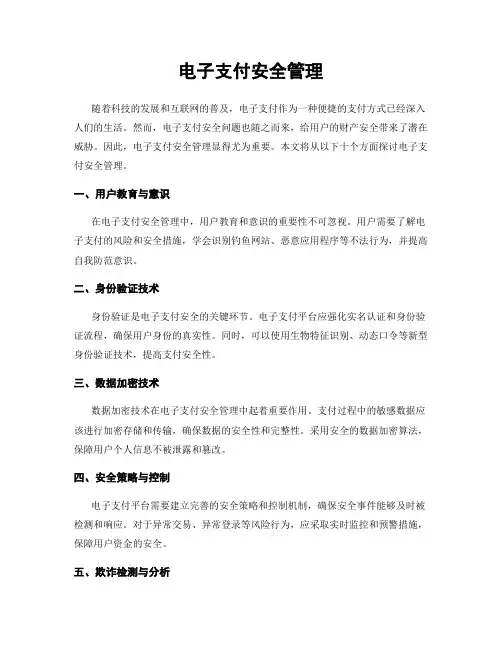 电子支付安全管理

随着科技的发展和互联网的普及，电子支付作为一种便捷的支付方式已经深入人们的生活。然而，电子支付安全问题也随之而来，给用户的财产安全带来了潜在威胁。因此，电子支付安全管理显得尤为重要。本文将从以下十个方面探讨电子支付安全管理。

一、用户教育与意识

在电子支付安全管理中，用户教育和意识的重要性不可忽视。用户需要了解电子支付的风险和安全措施，学会识别钓鱼网站、恶意应用程序等不法行为，并提高自我防范意识。

二、身份验证技术

身份验证是电子支付安全的关键环节。电子支付平台应强化实名认证和身份验证流程，确保用户身份的真实性。同时，可以使用生物特征识别、动态口令等新型身份验证技术，提高支付安全性。

三、数据加密技术

数据加密技术在电子支付安全管理中起着重要作用。支付过程中的敏感数据应该进行加密存储和传输，确保数据的安全性和完整性。采用安全的数据加密算法，保障用户个人信息不被泄露和篡改。

四、安全策略与控制

电子支付平台需要建立完善的安全策略和控制机制，确保安全事件能够及时被检测和响应。对于异常交易、异常登录等风险行为，应采取实时监控和预警措施，保障用户资金的安全。

五、欺诈检测与分析